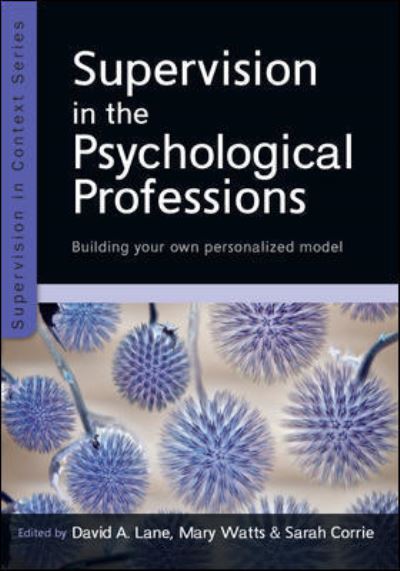 Supervision in Context Series

Supervision in the Psychological Professions

Building your own personalized model

Edited by David A. Lane, Mary Watts & Sarah Corrie